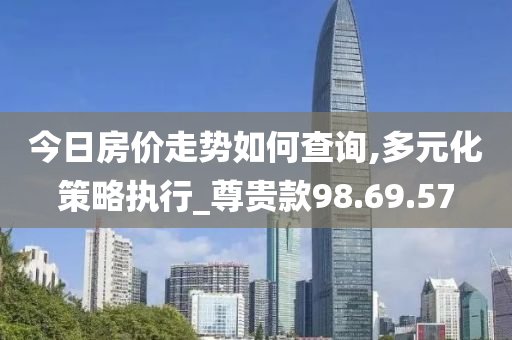 今日房价走势如何查询,多元化策略执行_尊贵款98.69.57